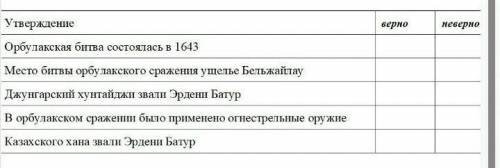 | Утверждение | верно | неверно |
|---|---|---|
| Орбулакская битва состоялась в 1643 | | |
| Место битвы орбулакского сражения ущелье Бельжайлау | | |
| Джунгарский хунтайджи звали Эрдени Батур | | |
| В орбулакском сражении было применено огнестрельные оружие | | |
| Казахского хана звали Эрдени Батур | | |